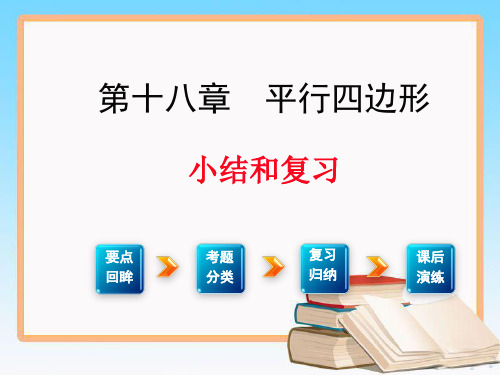 第十八章　平行四边形

小结和复习

要点回眸

考题分类

复习归纳

课后演练